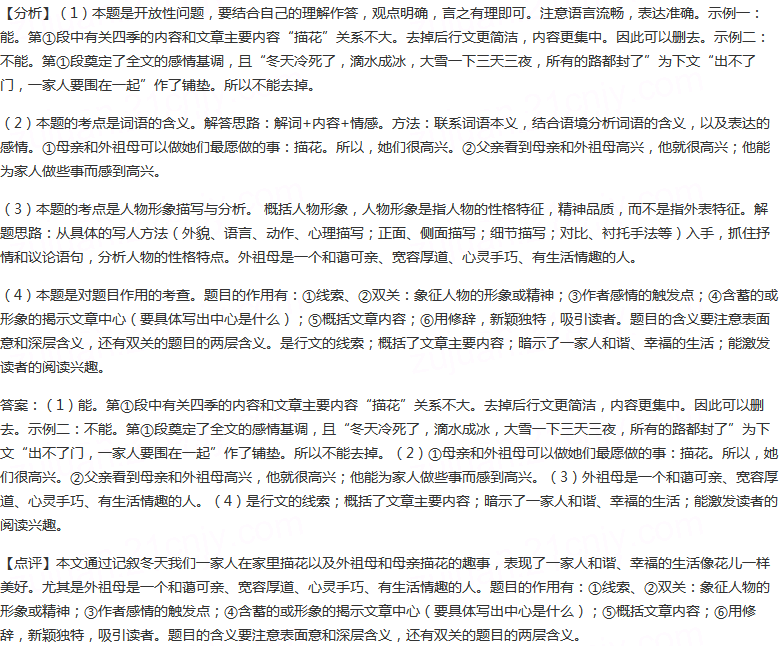 【分析】（1）本题是开放性问题，要结合自己的理解作答，观点明确，言之有理即可。注意语言流畅，表达准确。示例一：能。第①段中有关四季的内容和文章主要内容“描花”关系不大。去掉后行文更简洁，内容更集中。因此可以删去。示例二：不能。第①段奠定了全文的感情基调，且“冬天冷死了，滴水成冰，大雪一下三天三夜，所有的路都封了”为下文“出不了门，一家人要围在一起”作了铺垫。所以不能去掉。

（2）本题的考点是词语的含义。解答思路：解词+内容+情感。方法：联系词语本义，结合语境分析词语的含义，以及表达的感情。①母亲和外祖母可以做她们最愿做的事：描花。所以，她们很高兴。②父亲看到母亲和外祖母高兴，他就很高兴；他能为家人做些事而感到高兴。

（3）本题的考点是人物形象描写与分析。 概括人物形象，人物形象是指人物的性格特征，精神品质，而不是指外表特征。解题思路：从具体的写人方法（外貌、语言、动作、心理描写；正面、侧面描写；细节描写；对比、衬托手法等）入手，抓住抒情和议论语句，分析人物的性格特点。外祖母是一个和蔼可亲、宽容厚道、心灵手巧、有生活情趣的人。

（4）本题是对题目作用的考查。题目的作用有：①线索、②双关：象征人物的形象或精神；③作者感情的触发点；④含蓄的或形象的揭示文章中心（要具体写出中心是什么）；⑤概括文章内容；⑥用修辞，新颖独特，吸引读者。题目的含义要注意表面意和深层含义，还有双关的题目的两层含义。是行文的线索；概括了文章主要内容；暗示了一家人和谐、幸福的生活；能激发读者的阅读兴趣。

答案：（1）能。第①段中有关四季的内容和文章主要内容“描花”关系不大。去掉后行文更简洁，内容更集中。因此可以删去。示例二：不能。第①段奠定了全文的感情基调，且“冬天冷死了，滴水成冰，大雪一下三天三夜，所有的路都封了”为下文“出不了门，一家人要围在一起”作了铺垫。所以不能去掉。（2）①母亲和外祖母可以做她们最愿做的事：描花。所以，她们很高兴。②父亲看到母亲和外祖母高兴，他就很高兴；他能为家人做些事而感到高兴。（3）外祖母是一个和蔼可亲、宽容厚道、心灵手巧、有生活情趣的人。（4）是行文的线索；概括了文章主要内容；暗示了一家人和谐、幸福的生活；能激发读者的阅读兴趣。

【点评】本文通过记叙冬天我们一家人在家里描花以及外祖母和母亲描花的趣事，表现了一家人和谐、幸福的生活像花儿一样美好。尤其是外祖母是一个和蔼可亲、宽容厚道、心灵手巧、有生活情趣的人。题目的作用有：①线索、②双关：象征人物的形象或精神；③作者感情的触发点；④含蓄的或形象的揭示文章中心（要具体写出中心是什么）；⑤概括文章内容；⑥用修辞，新颖独特，吸引读者。题目的含义要注意表面意和深层含义，还有双关的题目的两层含义。